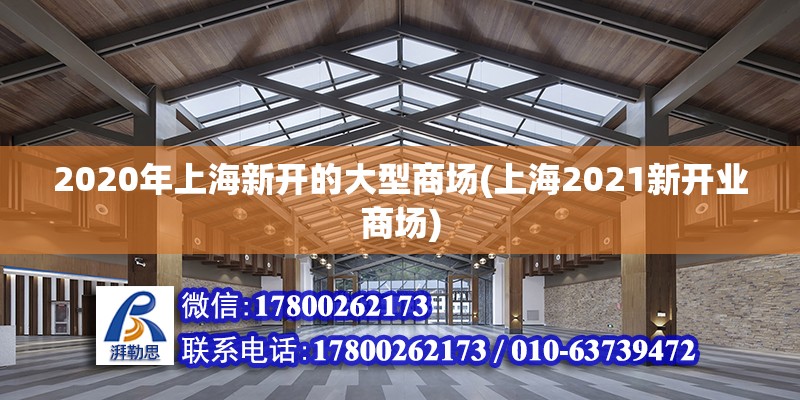 2020年上海新开的大型商场(上海2021新开业商场)

湃勒思

微信:17800262173

联系电话:17800262173 / 010-63739472